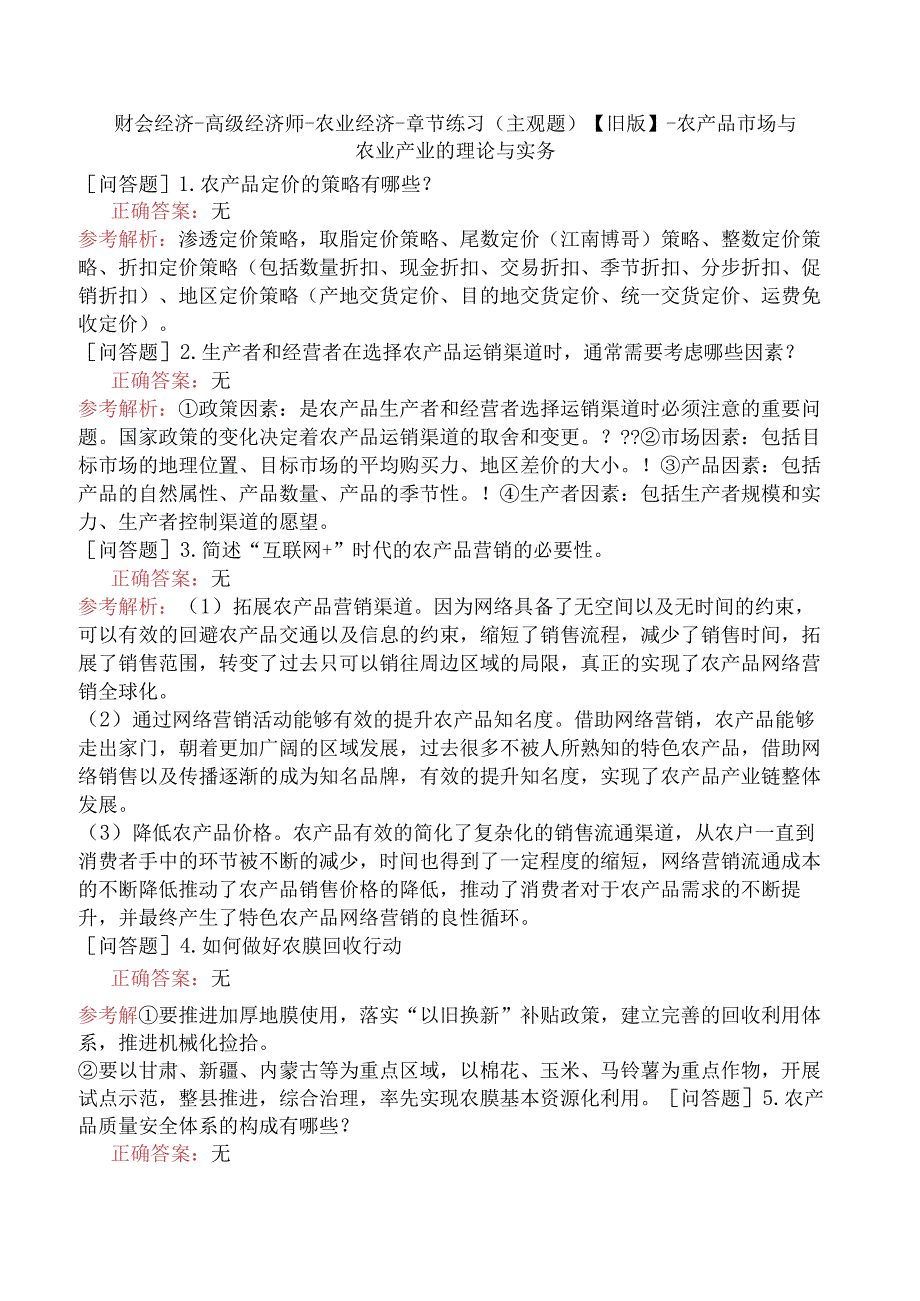 财会经济-高级经济师-农业经济-章节练习（主观题）【旧版】-农产品市场与农业产业的理论与实务

［问答题］1.农产品定价的策略有哪些？

正确答案：无

参考解析：渗透定价策略，取脂定价策略、尾数定价（江南博哥）策略、整数定价策略、折扣定价策略（包括数量折扣、现金折扣、交易折扣、季节折扣、分步折扣、促销折扣）、地区定价策略（产地交货定价、目的地交货定价、统一交货定价、运费免收定价）。

［问答题］2.生产者和经营者在选择农产品运销渠道时，通常需要考虑哪些因素？

正确答案：无

参考解析：①政策因素：是农产品生产者和经营者选择运销渠道时必须注意的重要问题。国家政策的变化决定着农产品运销渠道的取舍和变更。？??②市场因素：包括目标市场的地理位置、目标市场的平均购买力、地区差价的大小。！③产品因素：包括产品的自然属性、产品数量、产品的季节性。！④生产者因素：包括生产者规模和实力、生产者控制渠道的愿望。

［问答题］3.简述“互联网+”时代的农产品营销的必要性。

正确答案：无

参考解析：（1）拓展农产品营销渠道。因为网络具备了无空间以及无时间的约束，可以有效的回避农产品交通以及信息的约束，缩短了销售流程，减少了销售时间，拓展了销售范围，转变了过去只可以销往周边区域的局限，真正的实现了农产品网络营销全球化。

（2）通过网络营销活动能够有效的提升农产品知名度。借助网络营销，农产品能够走出家门，朝着更加广阔的区域发展，过去很多不被人所熟知的特色农产品，借助网络销售以及传播逐渐的成为知名品牌，有效的提升知名度，实现了农产品产业链整体发展。

（3）降低农产品价格。农产品有效的简化了复杂化的销售流通渠道，从农户一直到消费者手中的环节被不断的减少，时间也得到了一定程度的缩短，网络营销流通成本的不断降低推动了农产品销售价格的降低，推动了消费者对于农产品需求的不断提升，并最终产生了特色农产品网络营销的良性循环。

［问答题］4.如何做好农膜回收行动

正确答案：无

参考解①要推进加厚地膜使用，落实“以旧换新”补贴政策，建立完善的回收利用体系，推进机械化捡拾。

②要以甘肃、新疆、内蒙古等为重点区域，以棉花、玉米、马铃薯为重点作物，开展试点示范，整县推进，综合治理，率先实现农膜基本资源化利用。［问答题］5.农产品质量安全体系的构成有哪些？

正确答案：无